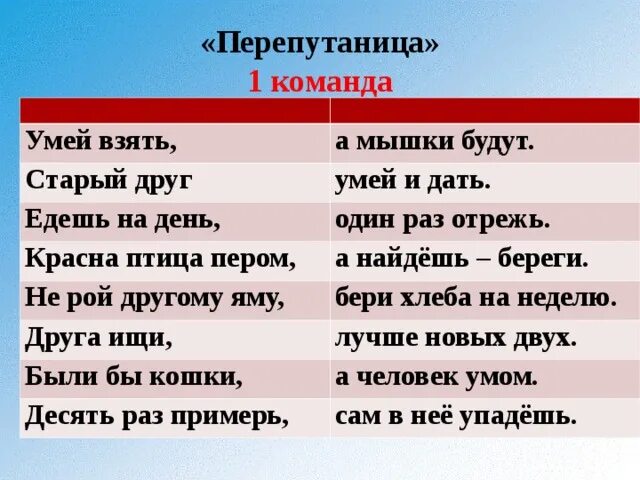 «Перепутаница»
1 команда

| | |
|---|---|
| Умей взять, | а мышки будут. |
| Старый друг | умей и дать. |
| Едешь на день, | один раз отрежь. |
| Красна птица пером, | а найдёшь – береги. |
| Не рой другому яму, | бери хлеба на неделю. |
| Друга ищи, | лучше новых двух. |
| Были бы кошки, | а человек умом. |
| Десять раз примерь, | сам в неё упадёшь. |